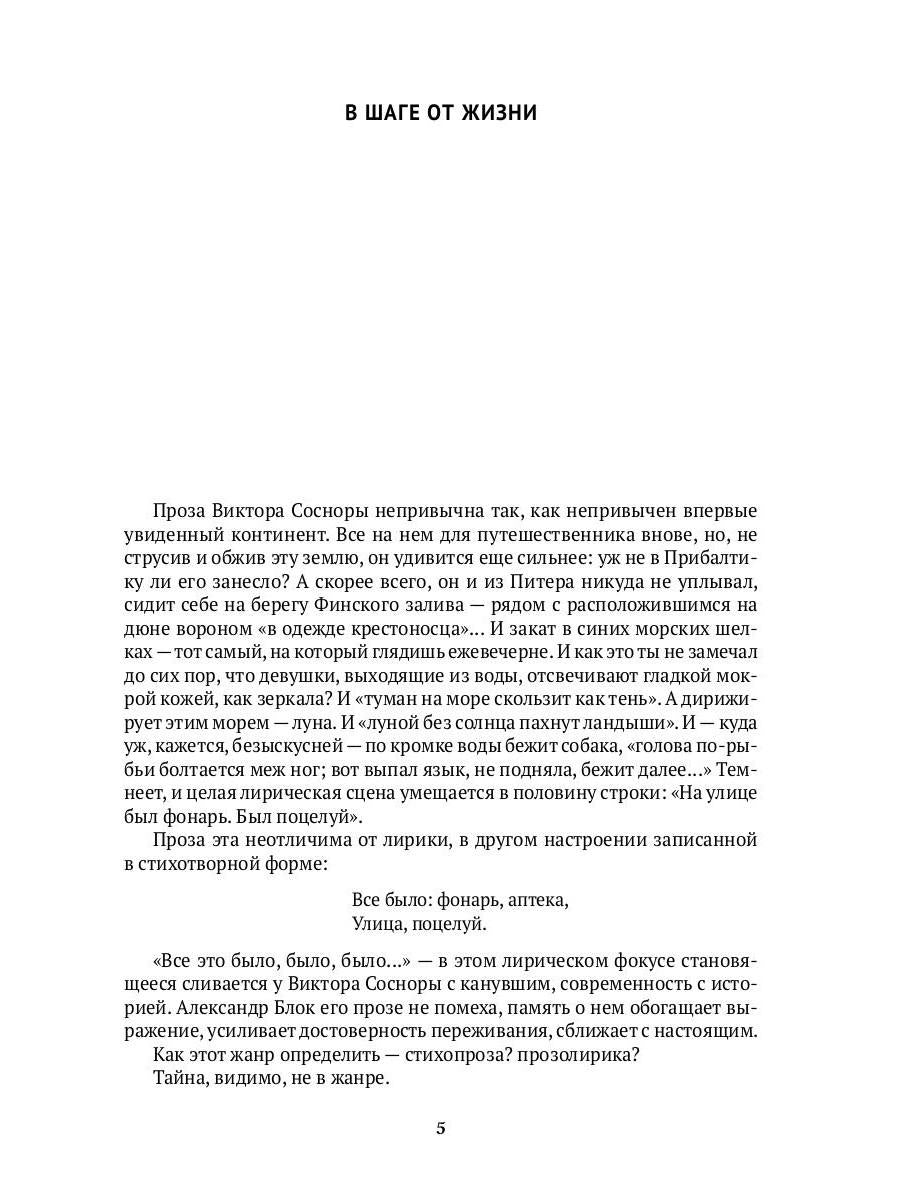 В ШАГЕ ОТ ЖИЗНИ

Проза Виктора Сосноры непривычна так, как непривычен впервые увиденный континент. Все на нем для путешественника внове, но, не струсив и обжив эту землю, он удивится еще сильнее: уж не в Прибалтику ли его занесло? А скорее всего, он и из Питера никуда не уплывал, сидит себе на берегу Финского залива — рядом с расположившимся на дюне вороном «в одежде крестоносца»... И закат в синих морских шелках — тот самый, на который глядишь ежевечерне. И как это ты не замечал до сих пор, что девушки, выходящие из воды, отсвечивают гладкой мокрой кожей, как зеркала? И «туман на море скользит как тень». А дирижирует этим морем — луна. И «луной без солнца пахнут ландыши». И — куда уж, кажется, безыскусней — по кромке воды бежит собака, «голова по-рыбьи болтается меж ног; вот выпал язык, не подняла, бежит далее...» Темнеет, и целая лирическая сцена умещается в половину строки: «На улице был фонарь. Был поцелуй».

Проза эта неотличима от лирики, в другом настроении записанной в стихотворной форме:

Все было: фонарь, аптека,
Улица, поцелуй.

«Все это было, было, было...» — в этом лирическом фокусе становящееся сливается у Виктора Сосноры с канувшим, современность с историей. Александр Блок его прозе не помеха, память о нем обогащает выражение, усиливает достоверность переживания, сближает с настоящим.

Как этот жанр определить — стихопроза? прозолирика?

Тайна, видимо, не в жанре.

5